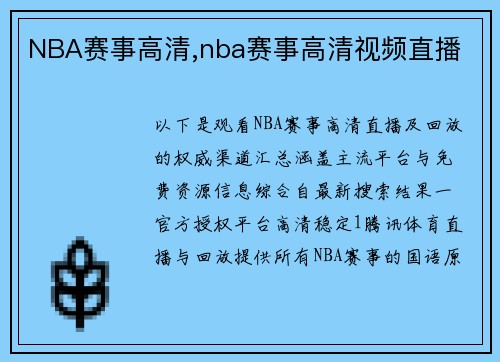 NBA赛事高清,nba赛事高清视频直播

以下是观看NBA赛事高清直播及回放的权威渠道汇总涵盖主流平台与免费资源信息综合自最新搜索结果一官方授权平台高清稳定1腾讯体育直播与回放提供所有NBA赛事的国语原